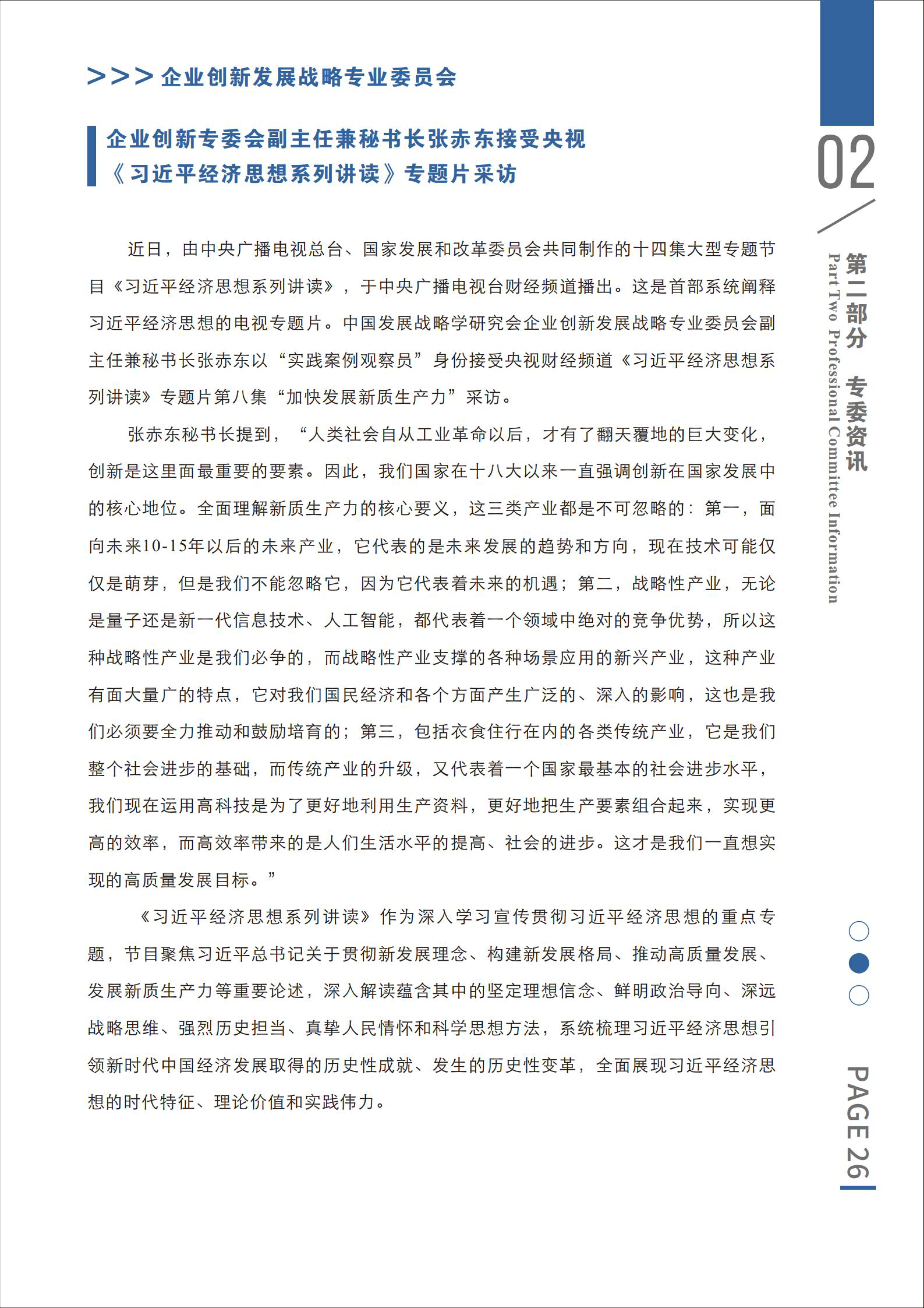 >>> 企业创新发展战略专业委员会

企业创新专委会副主任兼秘书长张赤东接受央视《习近平经济思想系列讲读》专题片采访

近日，由中央广播电视总台、国家发展和改革委员会共同制作的十四集大型专题节目《习近平经济思想系列讲读》，于中央广播电视台财经频道播出。这是首部系统阐释习近平经济思想的电视专题片。中国发展战略学研究会企业创新发展战略专业委员会副主任兼秘书长张赤东以“实践案例观察员”身份接受央视财经频道《习近平经济思想系列讲读》专题片第八集“加快发展新质生产力”采访。

张赤东秘书长提到，“人类社会自从工业革命以后，才有了翻天覆地的巨大变化，创新是这里面最重要的要素。因此，我们国家在十八大以来一直强调创新在国家发展中的核心地位。全面理解新质生产力的核心要义，这三类产业都是不可忽略的：第一，面向未来10-15年以后的未来产业，它代表的是未来发展的趋势和方向，现在技术可能仅仅是萌芽，但是我们不能忽略它，因为它代表着未来的机遇；第二，战略性产业，无论是量子还是新一代信息技术、人工智能，都代表着一个领域中绝对的竞争优势，所以这种战略性产业是我们必争的，而战略性产业支撑的各种场景应用的新兴产业，这种产业有面大量广的特点，它对我们国民经济和各个方面产生广泛的、深入的影响，这也是我们必须要全力推动和鼓励培育的；第三，包括衣食住行在内的各类传统产业，它是我们整个社会进步的基础，而传统产业的升级，又代表着一个国家最基本的社会进步水平，我们现在运用高科技是为了更好地利用生产资料，更好地把生产要素组合起来，实现更高的效率，而高效率带来的是人们生活水平的提高、社会的进步。这才是我们一直想实现的高质量发展目标。”

《习近平经济思想系列讲读》作为深入学习宣传贯彻习近平经济思想的重点专题，节目聚焦习近平总书记关于贯彻新发展理念、构建新发展格局、推动高质量发展、发展新质生产力等重要论述，深入解读蕴含其中的坚定理想信念、鲜明政治导向、深远战略思维、强烈历史担当、真挚人民情怀和科学思想方法，系统梳理习近平经济思想引领新时代中国经济发展取得的历史性成就、发生的历史性变革，全面展现习近平经济思想的时代特征、理论价值和实践伟力。

02
第二部分 专委资讯
Part Two Professional Committee Information
PAGE 26